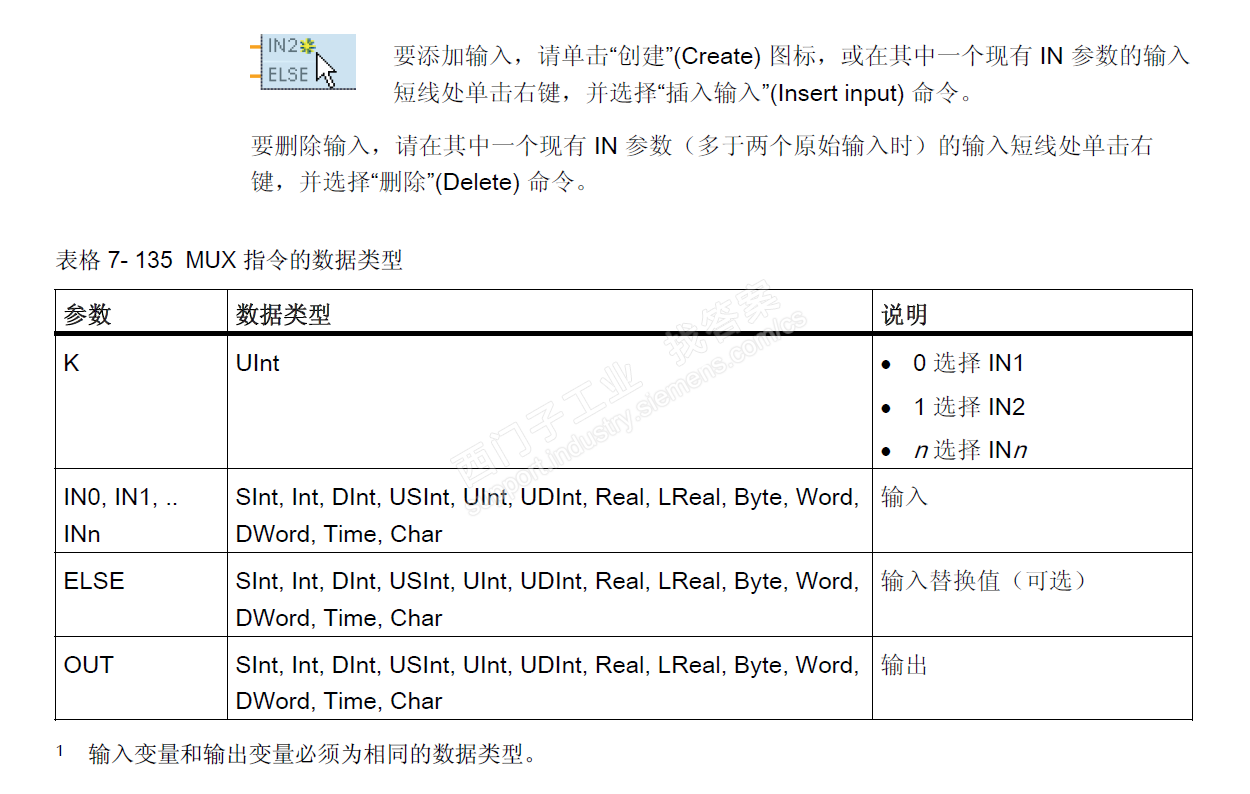 IN2
ELSE

要添加输入，请单击“创建”(Create)图标，或在其中一个现有IN参数的输入短线处单击右键，并选择“插入输入”(Insert input)命令。

要删除输入，请在其中一个现有IN参数（多于两个原始输入时）的输入短线处单击右键，并选择“删除”(Delete)命令。

表格7-135 MUX指令的数据类型

| 参数 | 数据类型 | 说明 |
|---|---|---|
| K | UInt | • 0选择IN1 • 1选择IN2 • n选择INn |
| IN0, IN1, .. INn | SInt, Int, DInt, USInt, UInt, UDInt, Real, LReal, Byte, Word, DWord, Time, Char | 输入 |
| ELSE | SInt, Int, DInt, USInt, UInt, UDInt, Real, LReal, Byte, Word, DWord, Time, Char | 输入替换值（可选） |
| OUT | SInt, Int, DInt, USInt, UInt, UDInt, Real, LReal, Byte, Word, DWord, Time, Char | 输出 |

$^{1}$ 输入变量和输出变量必须为相同的数据类型。

西门子工业 找答案 support.industry.siemens.com/cs